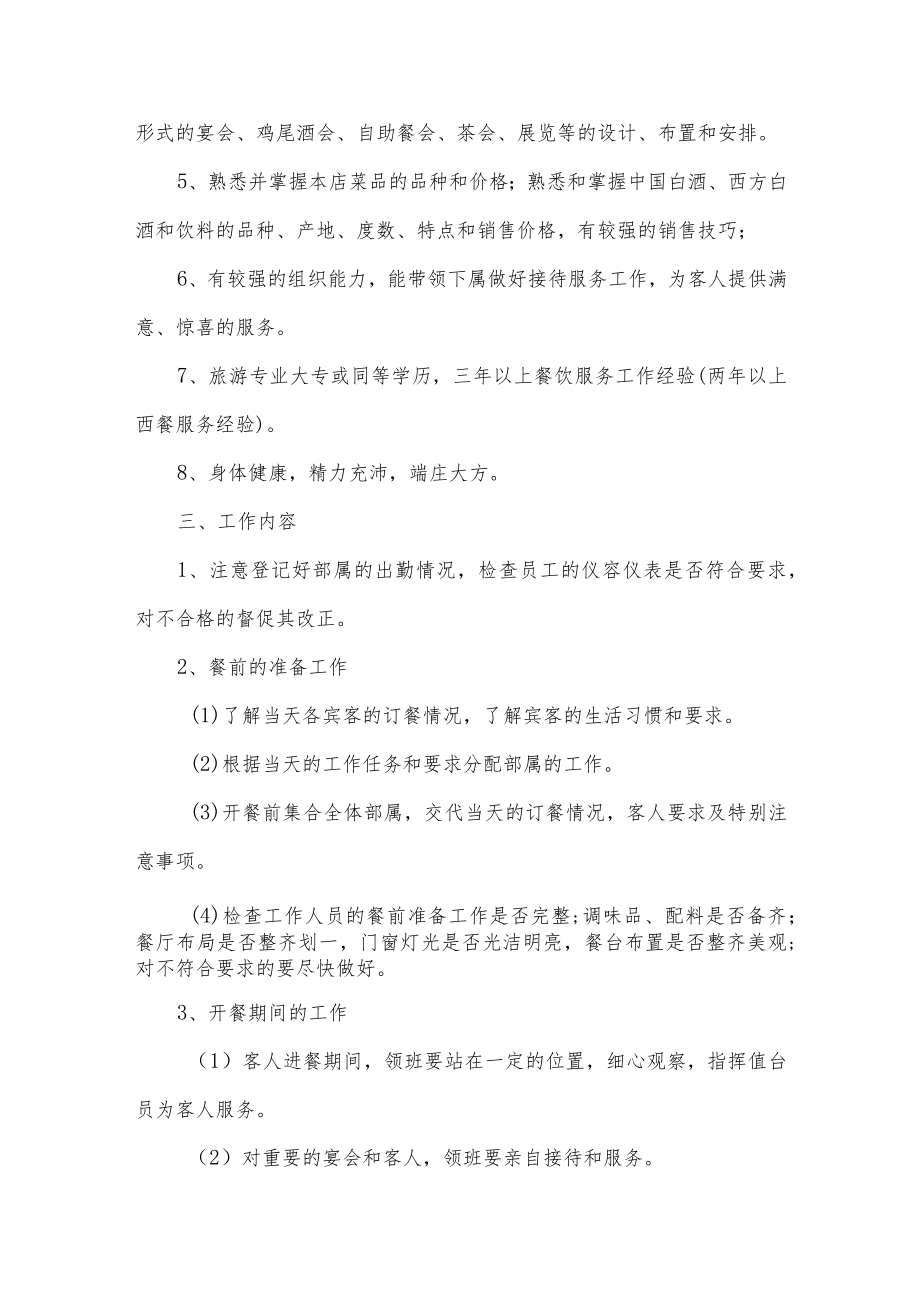 形式的宴会、鸡尾酒会、自助餐会、茶会、展览等的设计、布置和安排。

5、熟悉并掌握本店菜品的品种和价格；熟悉和掌握中国白酒、西方白酒和饮料的品种、产地、度数、特点和销售价格，有较强的销售技巧；

6、有较强的组织能力，能带领下属做好接待服务工作，为客人提供满意、惊喜的服务。

7、旅游专业大专或同等学历，三年以上餐饮服务工作经验(两年以上西餐服务经验)。

8、身体健康，精力充沛，端庄大方。

三、工作内容

1、注意登记好部属的出勤情况，检查员工的仪容仪表是否符合要求，对不合格的督促其改正。

2、餐前的准备工作

(1)了解当天各宾客的订餐情况，了解宾客的生活习惯和要求。

(2)根据当天的工作任务和要求分配部属的工作。

(3)开餐前集合全体部属，交代当天的订餐情况，客人要求及特别注意事项。

(4)检查工作人员的餐前准备工作是否完整;调味品、配料是否备齐;餐厅布局是否整齐划一，门窗灯光是否光洁明亮，餐台布置是否整齐美观;对不符合要求的要尽快做好。

3、开餐期间的工作

（1）客人进餐期间，领班要站在一定的位置，细心观察，指挥值台员为客人服务。

（2）对重要的宴会和客人，领班要亲自接待和服务。